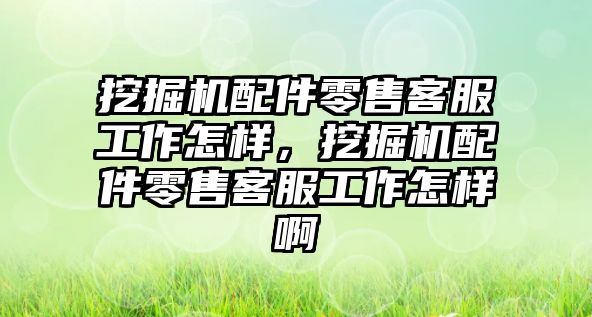 挖掘机配件零售客服工作怎样，挖掘机配件零售客服工作怎样啊